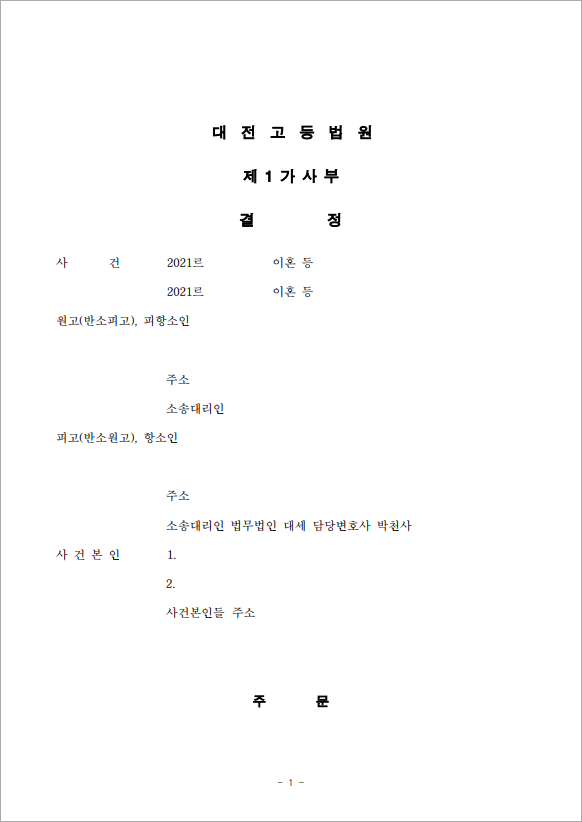 대 전 고 등 법 원

제 1 가 사 부

결 정

사 건 2021르 이혼 등

2021르 이혼 등

원고(반소피고), 피항소인

주소

소송대리인

피고(반소원고), 항소인

주소

소송대리인 법무법인 대세 담당변호사 박천사

사 건 본 인 1.

2.

사건본인들 주소

주 문

- 1 -